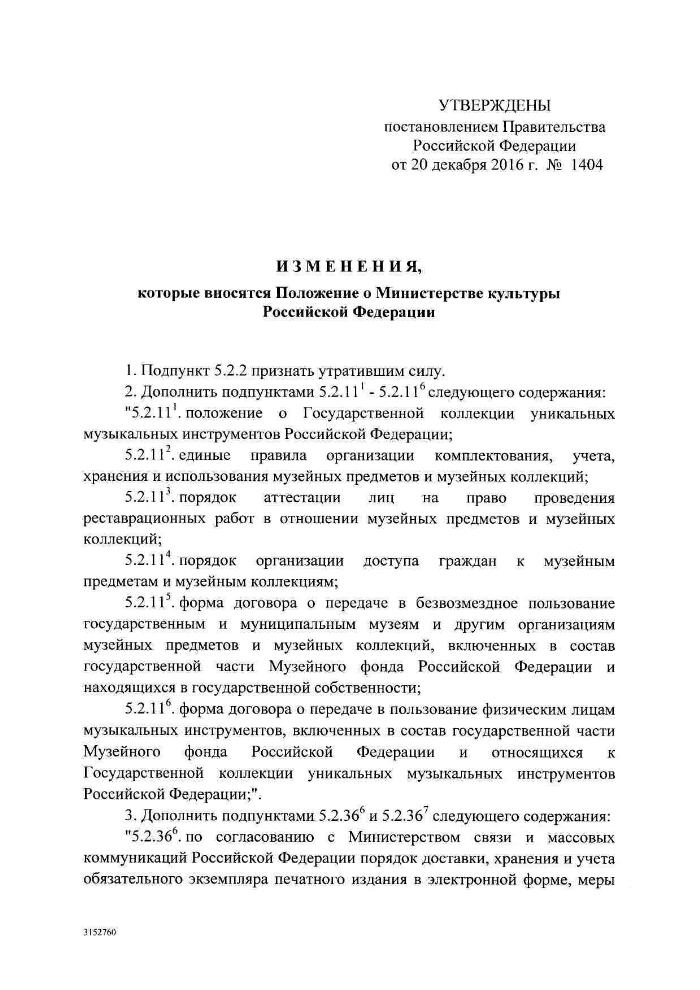 УТВЕРЖДЕНЫ
постановлением Правительства Российской Федерации
от 20 декабря 2016 г. № 1404

ИЗМЕНЕНИЯ,
которые вносятся Положение о Министерстве культуры Российской Федерации

1. Подпункт 5.2.2 признать утратившим силу.

2. Дополнить подпунктами $5.2.11^1$ - $5.2.11^6$ следующего содержания:

"$5.2.11^1$. положение о Государственной коллекции уникальных музыкальных инструментов Российской Федерации;

$5.2.11^2$. единые правила организации комплектования, учета, хранения и использования музейных предметов и музейных коллекций;

$5.2.11^3$. порядок аттестации лиц на право проведения реставрационных работ в отношении музейных предметов и музейных коллекций;

$5.2.11^4$. порядок организации доступа граждан к музейным предметам и музейным коллекциям;

$5.2.11^5$. форма договора о передаче в безвозмездное пользование государственным и муниципальным музеям и другим организациям музейных предметов и музейных коллекций, включенных в состав государственной части Музейного фонда Российской Федерации и находящихся в государственной собственности;

$5.2.11^6$. форма договора о передаче в пользование физическим лицам музыкальных инструментов, включенных в состав государственной части Музейного фонда Российской Федерации и относящихся к Государственной коллекции уникальных музыкальных инструментов Российской Федерации;".

3. Дополнить подпунктами $5.2.36^6$ и $5.2.36^7$ следующего содержания:

"$5.2.36^6$. по согласованию с Министерством связи и массовых коммуникаций Российской Федерации порядок доставки, хранения и учета обязательного экземпляра печатного издания в электронной форме, меры

3152760